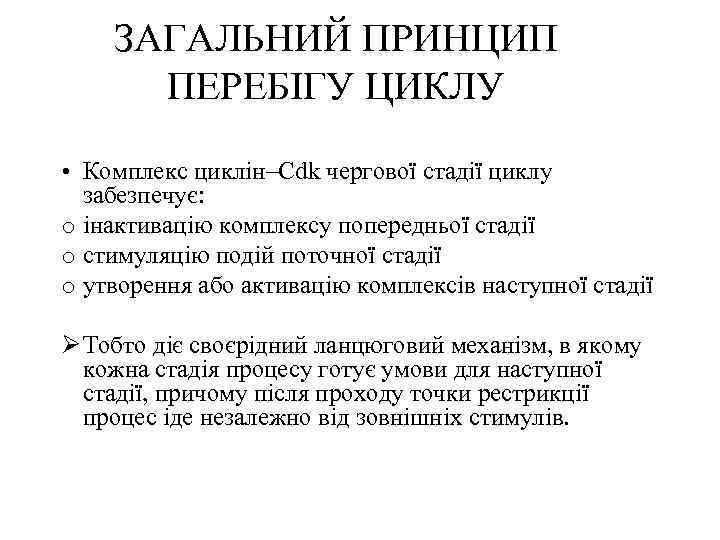 ЗАГАЛЬНИЙ ПРИНЦИП ПЕРЕБІГУ ЦИКЛУ

• Комплекс циклін–Cdk чергової стадії циклу забезпечує:
o інактивацію комплексу попередньої стадії
o стимуляцію подій поточної стадії
o утворення або активацію комплексів наступної стадії

➢ Тобто діє своєрідний ланцюговий механізм, в якому кожна стадія процесу готує умови для наступної стадії, причому після проходу точки рестрикції процес іде незалежно від зовнішніх стимулів.